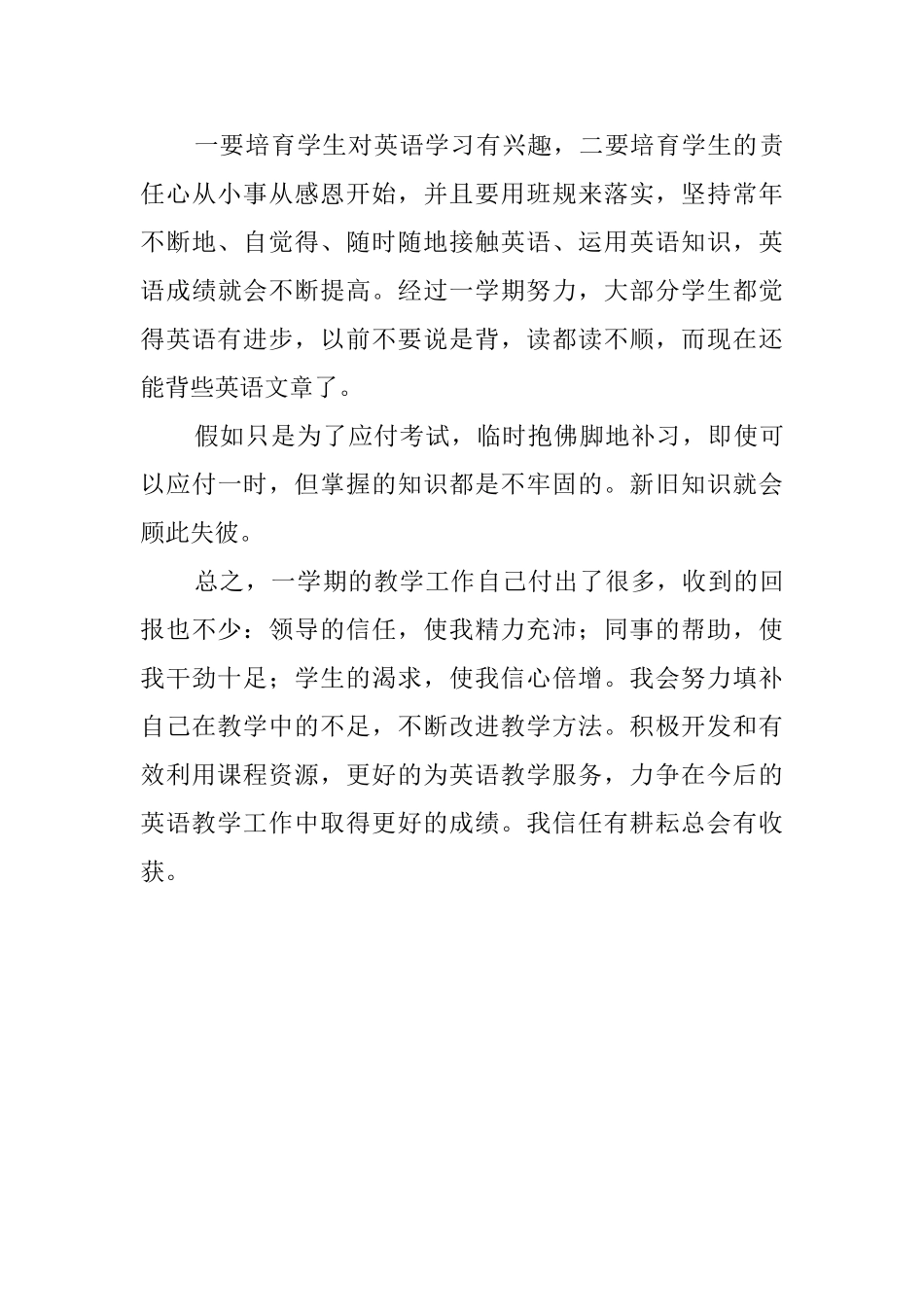 一要培育学生对英语学习有兴趣，二要培育学生的责任心从小事从感恩开始，并且要用班规来落实，坚持常年不断地、自觉得、随时随地接触英语、运用英语知识，英语成绩就会不断提高。经过一学期努力，大部分学生都觉得英语有进步，以前不要说是背，读都读不顺，而现在还能背些英语文章了。

假如只是为了应付考试，临时抱佛脚地补习，即使可以应付一时，但掌握的知识都是不牢固的。新旧知识就会顾此失彼。

总之，一学期的教学工作自己付出了很多，收到的回报也不少：领导的信任，使我精力充沛；同事的帮助，使我干劲十足；学生的渴求，使我信心倍增。我会努力填补自己在教学中的不足，不断改进教学方法。积极开发和有效利用课程资源，更好的为英语教学服务，力争在今后的英语教学工作中取得更好的成绩。我信任有耕耘总会有收获。